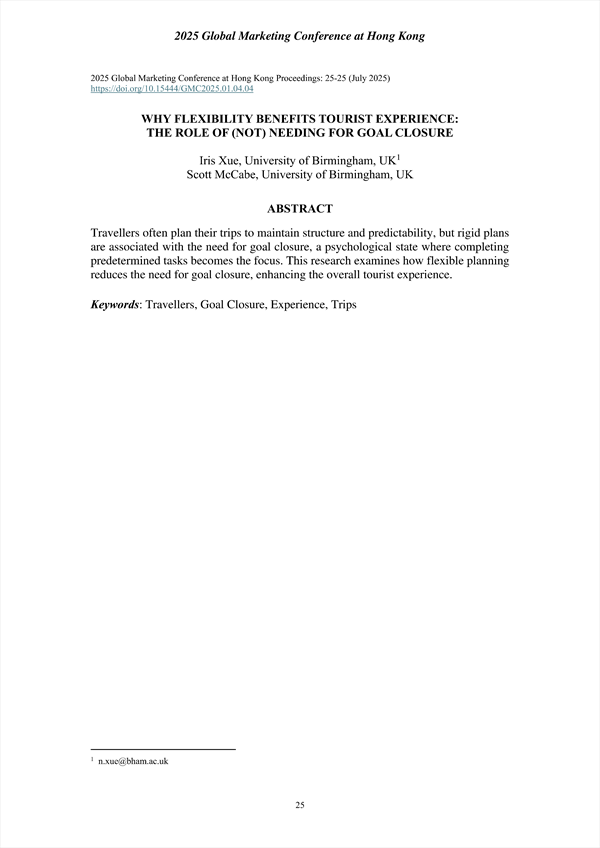 2025 Global Marketing Conference at Hong Kong

2025 Global Marketing Conference at Hong Kong Proceedings: 25-25 (July 2025)
https://doi.org/10.15444/GMC2025.01.04.04

WHY FLEXIBILITY BENEFITS TOURIST EXPERIENCE:
THE ROLE OF (NOT) NEEDING FOR GOAL CLOSURE

Iris Xue, University of Birmingham, UK$^1$
Scott McCabe, University of Birmingham, UK

ABSTRACT

Travellers often plan their trips to maintain structure and predictability, but rigid plans are associated with the need for goal closure, a psychological state where completing predetermined tasks becomes the focus. This research examines how flexible planning reduces the need for goal closure, enhancing the overall tourist experience.

Keywords: Travellers, Goal Closure, Experience, Trips

$^1$ n.xue@bham.ac.uk

25